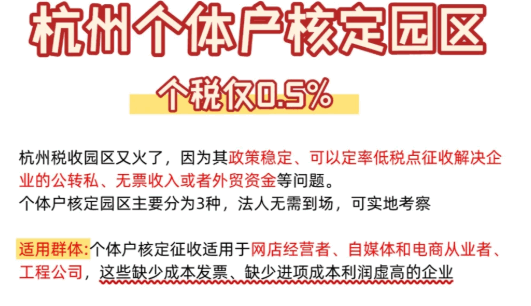 杭州个体户核定园区

个税仅0.5%

杭州税收园区又火了，因为其政策稳定、可以定率低税点征收解决企业的公转私、无票收入或者外贸资金等问题。
个体户核定园区主要分为3种，法人无需到场，可实地考察

适用群体:个体户核定征收适用于网店经营者、自媒体和电商从业者、工程公司，这些缺少成本发票、缺少进项成本利润虚高的企业